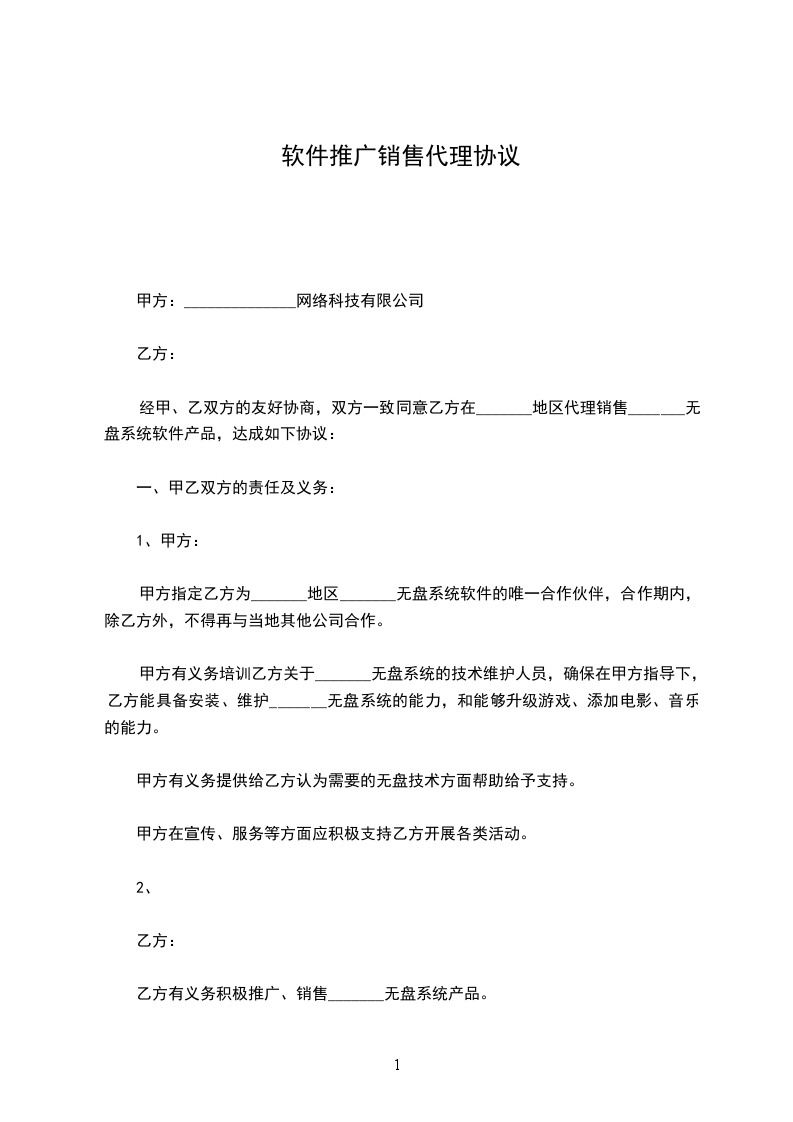 软件推广销售代理协议

甲方：______________网络科技有限公司

乙方：

经甲、乙双方的友好协商，双方一致同意乙方在_______地区代理销售_______无盘系统软件产品，达成如下协议：

一、甲乙双方的责任及义务：

1、甲方：

甲方指定乙方为_______地区_______无盘系统软件的唯一合作伙伴，合作期内，除乙方外，不得再与当地其他公司合作。

甲方有义务培训乙方关于_______无盘系统的技术维护人员，确保在甲方指导下，乙方能具备安装、维护_______无盘系统的能力，和能够升级游戏、添加电影、音乐的能力。

甲方有义务提供给乙方认为需要的无盘技术方面帮助给予支持。

甲方在宣传、服务等方面应积极支持乙方开展各类活动。

2、

乙方：

乙方有义务积极推广、销售_______无盘系统产品。

1